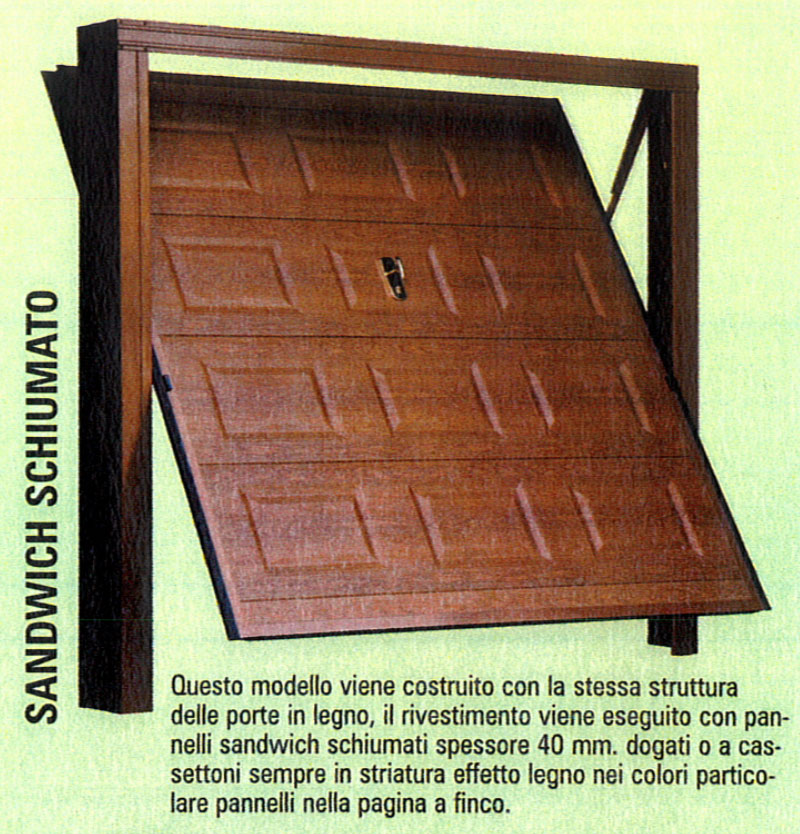 SANDWICH SCHIUMATO

Questo modello viene costruito con la stessa struttura delle porte in legno, il rivestimento viene eseguito con pannelli sandwich schiumati spessore 40 mm. dogati o a cassettoni sempre in striatura effetto legno nei colori particolare pannelli nella pagina a finco.